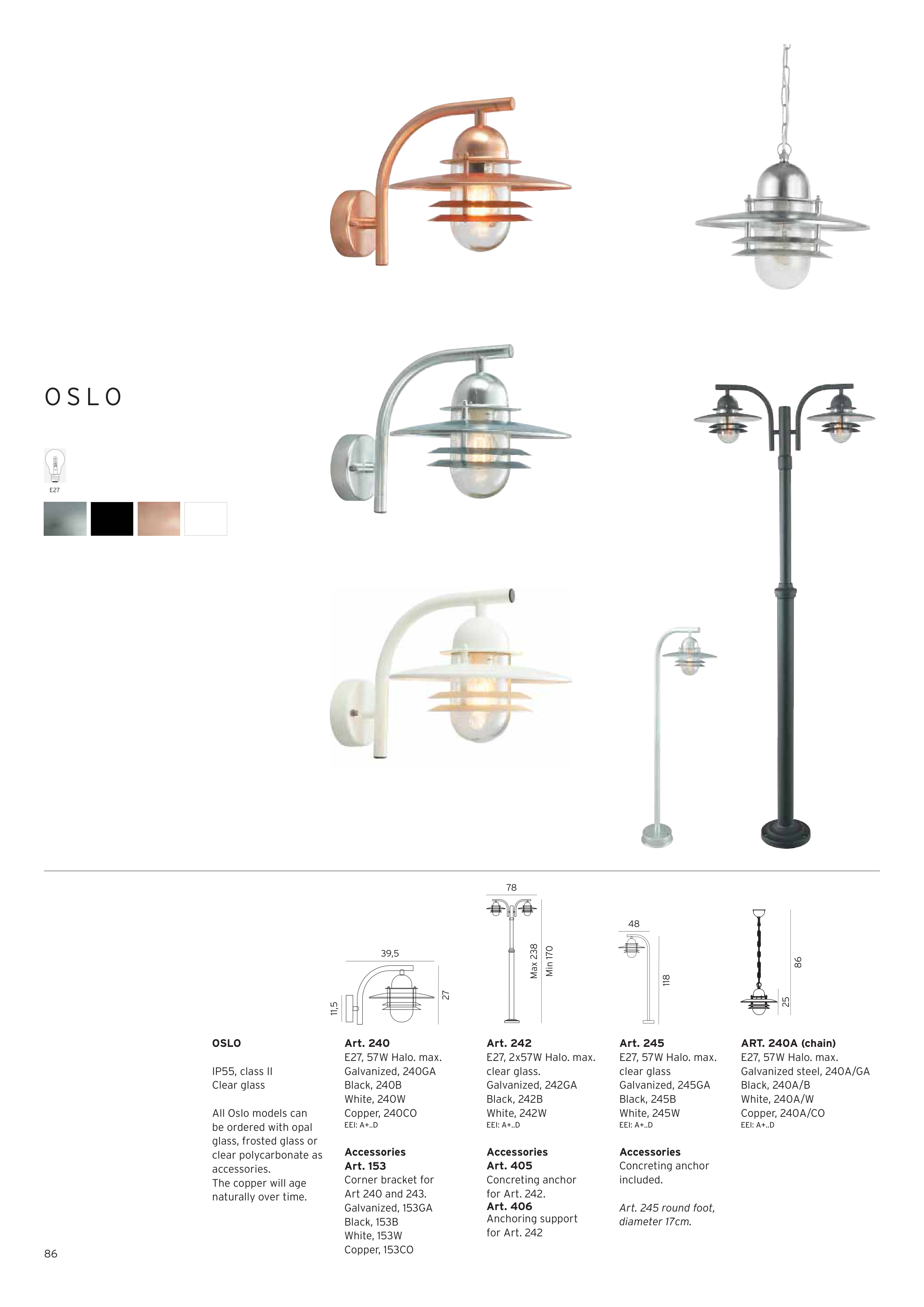 OSLO

E27

39,5

11,5

27

78

Max 238

Min 170

48

118

86

25

OSLO

IP55, class II
Clear glass

All Oslo models can be ordered with opal glass, frosted glass or clear polycarbonate as accessories.
The copper will age naturally over time.

Art. 240
E27, 57W Halo. max.
Galvanized, 240GA
Black, 240B
White, 240W
Copper, 240CO
EEI: A+..D

Accessories
Art. 153
Corner bracket for Art 240 and 243.
Galvanized, 153GA
Black, 153B
White, 153W
Copper, 153CO

Art. 242
E27, 2x57W Halo. max.
clear glass.
Galvanized, 242GA
Black, 242B
White, 242W
EEI: A+..D

Accessories
Art. 405
Concreting anchor for Art. 242.
Art. 406
Anchoring support for Art. 242

Art. 245
E27, 57W Halo. max.
clear glass
Galvanized, 245GA
Black, 245B
White, 245W
EEI: A+..D

Accessories
Concreting anchor included.

Art. 245 round foot, diameter 17cm.

ART. 240A (chain)
E27, 57W Halo. max.
Galvanized steel, 240A/GA
Black, 240A/B
White, 240A/W
Copper, 240A/CO
EEI: A+..D

86